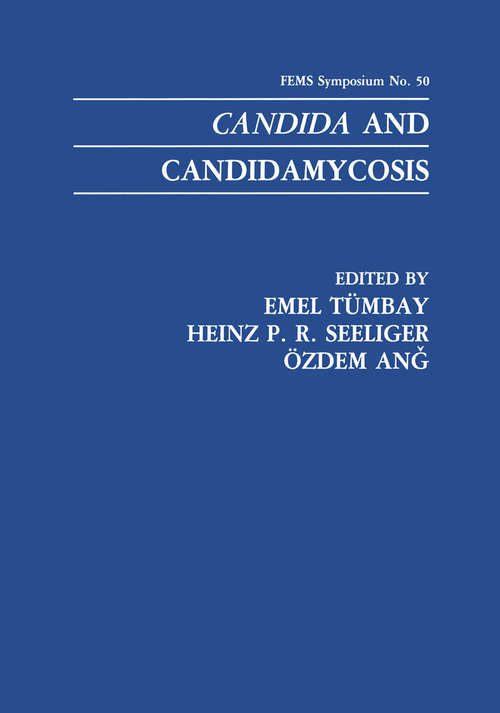 FEMS Symposium No. 50

CANDIDA AND

CANDIDAMYCOSIS

EDITED BY
EMEL TÜMBAY
HEINZ P. R. SEELIGER
ÖZDEM ANĞ